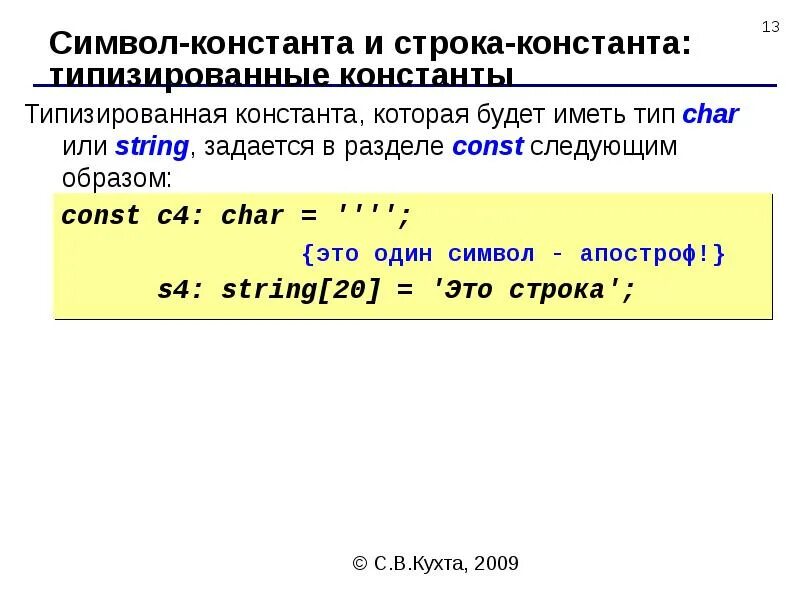 13

Символ-константа и строка-константа: типизированные константы

Типизированная константа, которая будет иметь тип char или string, задается в разделе const следующим образом:

const c4: char = '''';
{это один символ - апостроф!}
s4: string[20] = 'Это строка';

© С.В.Кухта, 2009